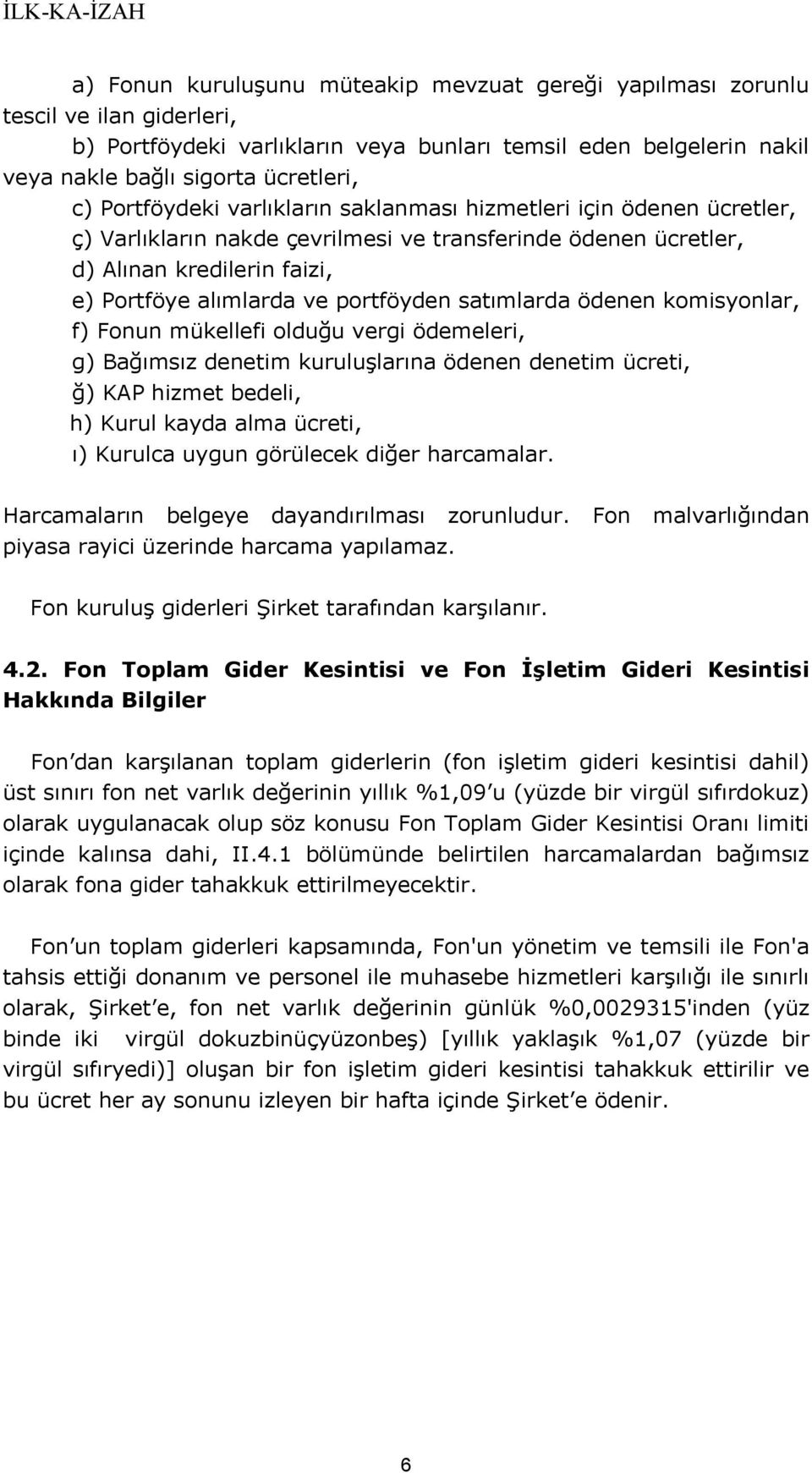 İLK-KA-İZAH

a) Fonun kuruluşunu müteakip mevzuat gereği yapılması zorunlu tescil ve ilan giderleri,

b) Portföydeki varlıkların veya bunları temsil eden belgelerin nakil veya nakle bağlı sigorta ücretleri,

c) Portföydeki varlıkların saklanması hizmetleri için ödenen ücretler,

ç) Varlıkların nakde çevrilmesi ve transferinde ödenen ücretler,

d) Alınan kredilerin faizi,

e) Portföye alımlarda ve portföyden satımlarda ödenen komisyonlar,

f) Fonun mükellefi olduğu vergi ödemeleri,

g) Bağımsız denetim kuruluşlarına ödenen denetim ücreti,

ğ) KAP hizmet bedeli,

h) Kurul kayda alma ücreti,

ı) Kurulca uygun görülecek diğer harcamalar.

Harcamaların belgeye dayandırılması zorunludur. Fon malvarlığından piyasa rayici üzerinde harcama yapılamaz.

Fon kuruluş giderleri Şirket tarafından karşılanır.

4.2. Fon Toplam Gider Kesintisi ve Fon İşletim Gideri Kesintisi Hakkında Bilgiler

Fon'dan karşılanan toplam giderlerin (fon işletim gideri kesintisi dahil) üst sınırı fon net varlık değerinin yıllık %1,09'u (yüzde bir virgül sıfırdokuz) olarak uygulanacak olup söz konusu Fon Toplam Gider Kesintisi Oranı limiti içinde kalınsa dahi, II.4.1 bölümünde belirtilen harcamalardan bağımsız olarak fona gider tahakkuk ettirilmeyecektir.

Fon'un toplam giderleri kapsamında, Fon'un yönetim ve temsili ile Fon'a tahsis ettiği donanım ve personel ile muhasebe hizmetleri karşılığı ile sınırlı olarak, Şirket'e, fon net varlık değerinin günlük %0,0029315'inden (yüz binde iki virgül dokuzbinüçyüzonbeş) [yıllık yaklaşık %1,07 (yüzde bir virgül sıfıryedi)] oluşan bir fon işletim gideri kesintisi tahakkuk ettirilir ve bu ücret her ay sonunu izleyen bir hafta içinde Şirket'e ödenir.

6